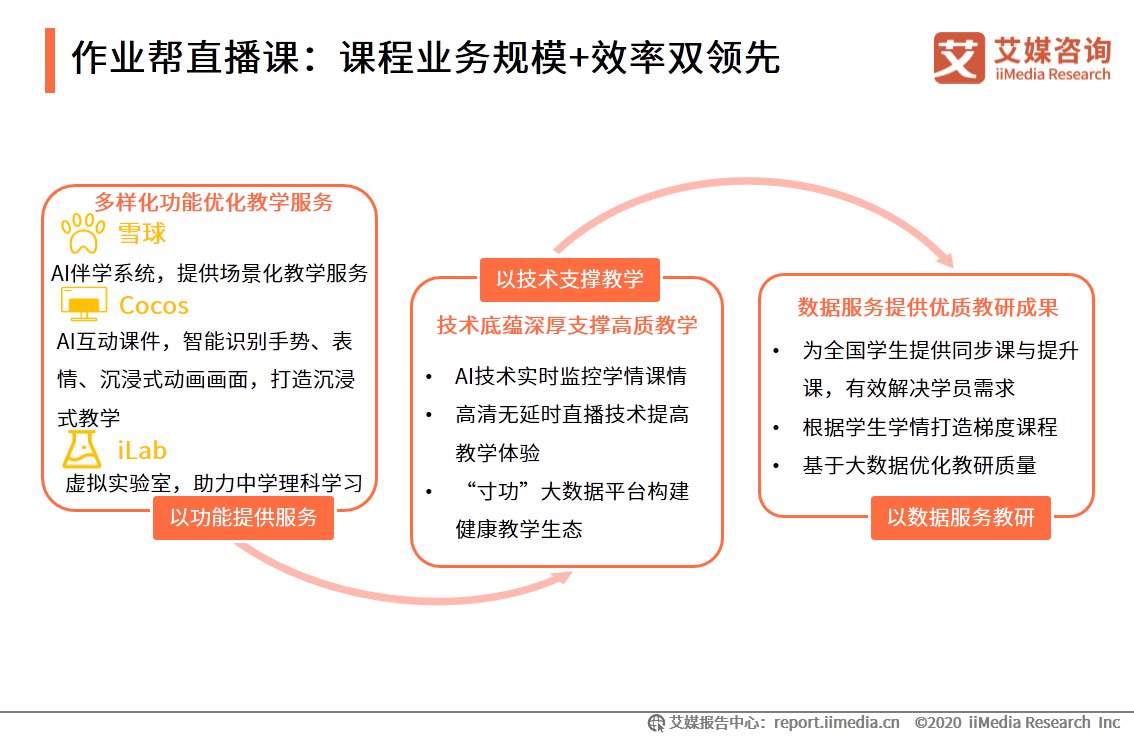 作业帮直播课：课程业务规模+效率双领先

艾媒咨询 iiMedia Research

多样化功能优化教学服务

雪球

AI伴学系统，提供场景化教学服务

Cocos

AI互动课件，智能识别手势、表情、沉浸式动画画面，打造沉浸式教学

iLab

虚拟实验室，助力中学理科学习

以功能提供服务

以技术支撑教学

技术底蕴深厚支撑高质教学

• AI技术实时监控学情课情
• 高清无延时直播技术提高教学体验
• “寸功”大数据平台构建健康教学生态

数据服务提供优质教研成果

• 为全国学生提供同步课与提升课，有效解决学员需求
• 根据学生学情打造梯度课程
• 基于大数据优化教研质量

以数据服务教研

艾媒报告中心：report.iimedia.cn ©2020 iiMedia Research Inc